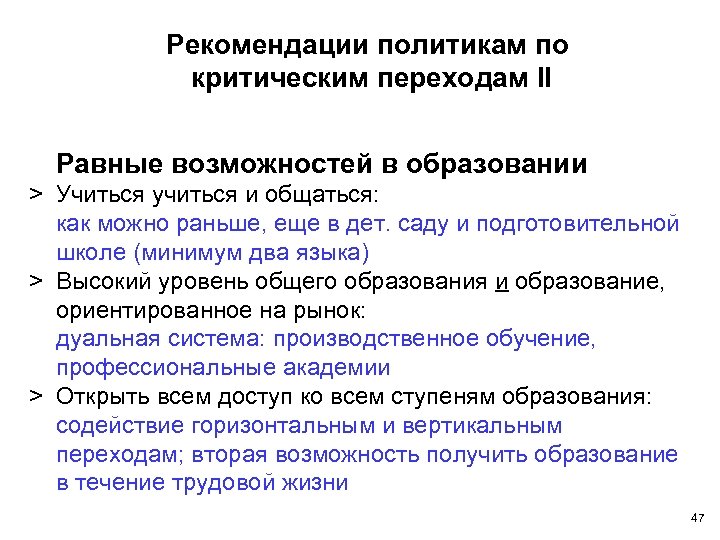 Рекомендации политикам по критическим переходам II

Равные возможностей в образовании

> Учиться учиться и общаться:
как можно раньше, еще в дет. саду и подготовительной школе (минимум два языка)

> Высокий уровень общего образования и образование, ориентированное на рынок:
дуальная система: производственное обучение, профессиональные академии

> Открыть всем доступ ко всем ступеням образования:
содействие горизонтальным и вертикальным переходам; вторая возможность получить образование в течение трудовой жизни

47